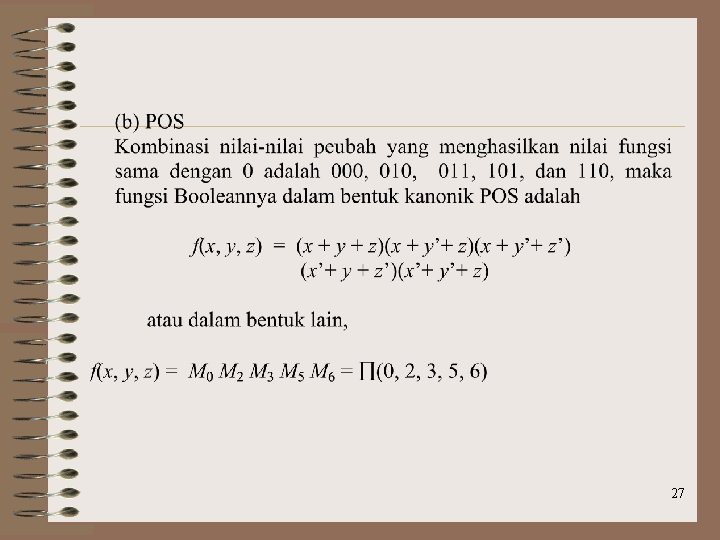 (b) POS

Kombinasi nilai-nilai peubah yang menghasilkan nilai fungsi sama dengan 0 adalah 000, 010, 011, 101, dan 110, maka fungsi Booleannya dalam bentuk kanonik POS adalah

$f(x, y, z) = (x + y + z)(x + y' + z)(x + y' + z')$
$(x' + y + z')(x' + y' + z)$

atau dalam bentuk lain,

$f(x, y, z) = M_0 M_2 M_3 M_5 M_6 = \prod(0, 2, 3, 5, 6)$

27